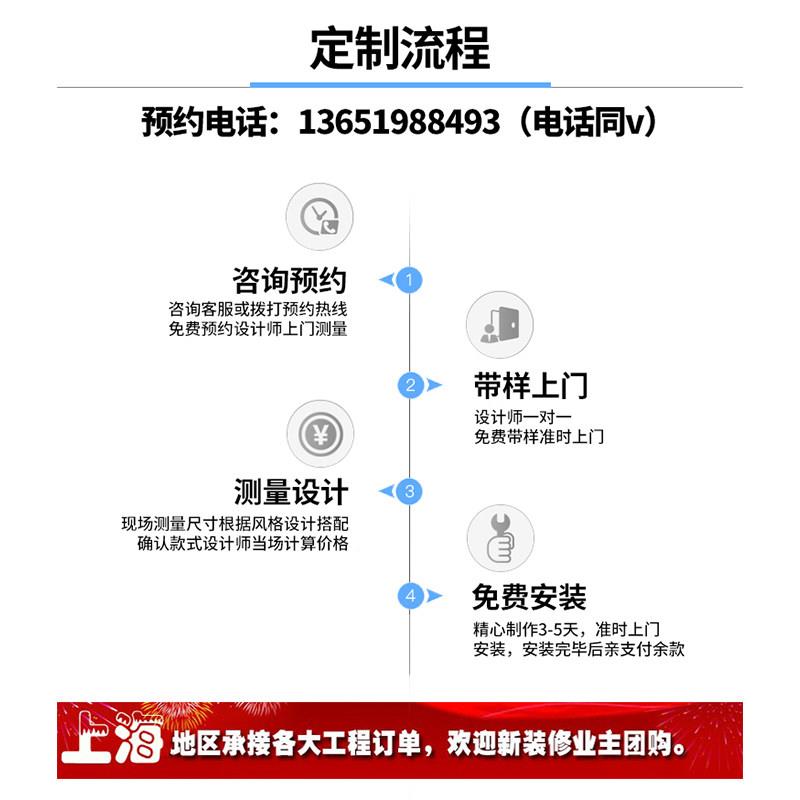 定制流程

预约电话：13651988493（电话同v）

咨询预约
咨询客服或拨打预约热线
免费预约设计师上门测量

1

2

带样上门
设计师一对一
免费带样准时上门

测量设计
现场测量尺寸根据风格设计搭配
确认款式设计师当场计算价格

3

4

免费安装
精心制作3-5天，准时上门
安装，安装完毕后亲支付余款

上海 地区承接各大工程订单，欢迎新装修业主团购。